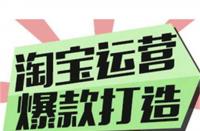 淘宝运营
爆款打造